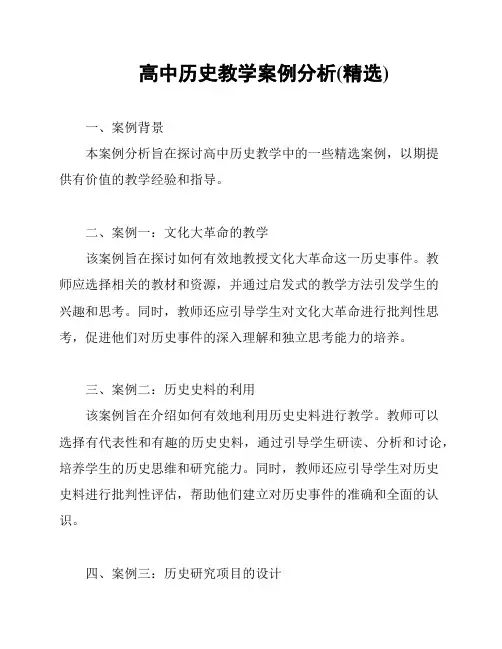 高中历史教学案例分析(精选)

一、案例背景

本案例分析旨在探讨高中历史教学中的一些精选案例，以期提供有价值的教学经验和指导。

二、案例一：文化大革命的教学

该案例旨在探讨如何有效地教授文化大革命这一历史事件。教师应选择相关的教材和资源，并通过启发式的教学方法引发学生的兴趣和思考。同时，教师还应引导学生对文化大革命进行批判性思考，促进他们对历史事件的深入理解和独立思考能力的培养。

三、案例二：历史史料的利用

该案例旨在介绍如何有效地利用历史史料进行教学。教师可以选择有代表性和有趣的历史史料，通过引导学生研读、分析和讨论，培养学生的历史思维和研究能力。同时，教师还应引导学生对历史史料进行批判性评估，帮助他们建立对历史事件的准确和全面的认识。

四、案例三：历史研究项目的设计